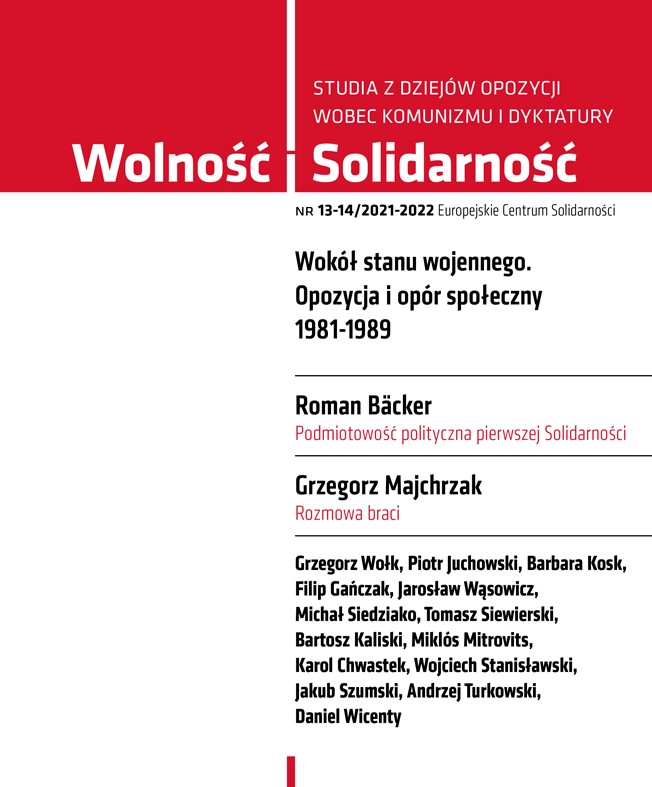 STUDIA Z DZIEJÓW OPOZYCJI WOBEC KOMUNIZMU I DYKTATURY

Wolność i Solidarność

NR 13-14/2021-2022 Europejskie Centrum Solidarności

Wokół stanu wojennego. Opozycja i opór społeczny 1981-1989

Roman Bäcker
Podmiotowość polityczna pierwszej Solidarności

Grzegorz Majchrzak
Rozmowa braci

Grzegorz Wołk, Piotr Juchowski, Barbara Kosk, Filip Gańczak, Jarosław Wąsowicz, Michał Siedziako, Tomasz Siewierski, Bartosz Kaliski, Miklós Mitrovits, Karol Chwastek, Wojciech Stanisławski, Jakub Szumski, Andrzej Turkowski, Daniel Wicenty